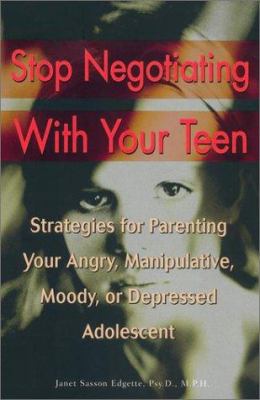 Stop Negotiating With Your Teen

Strategies for Parenting Your Angry, Manipulative, Moody, or Depressed Adolescent

Janet Sasson Edgette, Psy.D., M.P.H.